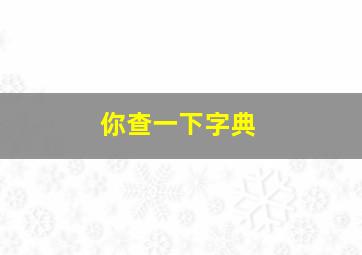 你查一下字典